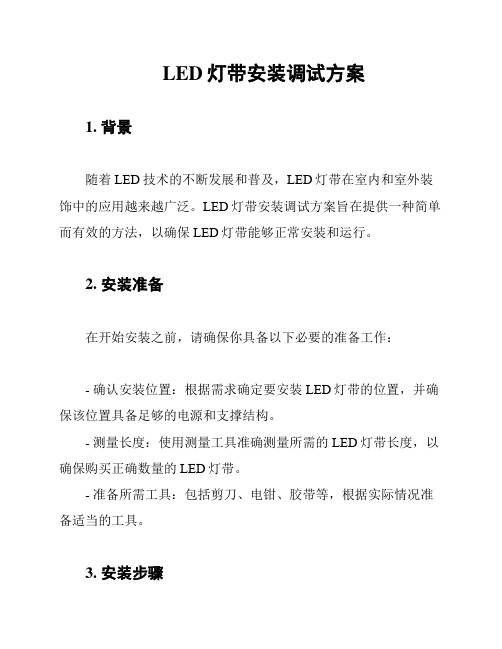 LED 灯带安装调试方案

1. 背景

随着 LED 技术的不断发展和普及，LED 灯带在室内和室外装饰中的应用越来越广泛。LED 灯带安装调试方案旨在提供一种简单而有效的方法，以确保 LED 灯带能够正常安装和运行。

2. 安装准备

在开始安装之前，请确保你具备以下必要的准备工作：

- 确认安装位置：根据需求确定要安装 LED 灯带的位置，并确保该位置具备足够的电源和支撑结构。
- 测量长度：使用测量工具准确测量所需的 LED 灯带长度，以确保购买正确数量的 LED 灯带。
- 准备所需工具：包括剪刀、电钳、胶带等，根据实际情况准备适当的工具。

3. 安装步骤